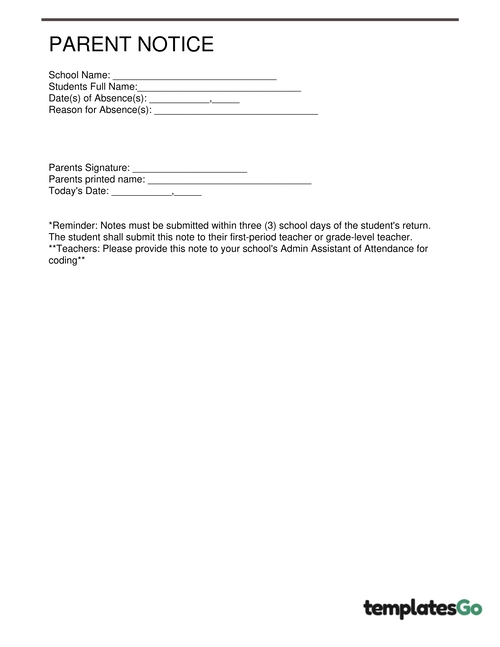 PARENT NOTICE

School Name: ______________________________
Students Full Name:______________________________
Date(s) of Absence(s): ___________,_____
Reason for Absence(s): ______________________________

Parents Signature: _____________________
Parents printed name: ______________________________
Today's Date: ___________,_____

*Reminder: Notes must be submitted within three (3) school days of the student's return. The student shall submit this note to their first-period teacher or grade-level teacher.
**Teachers: Please provide this note to your school's Admin Assistant of Attendance for coding**

templatesGo